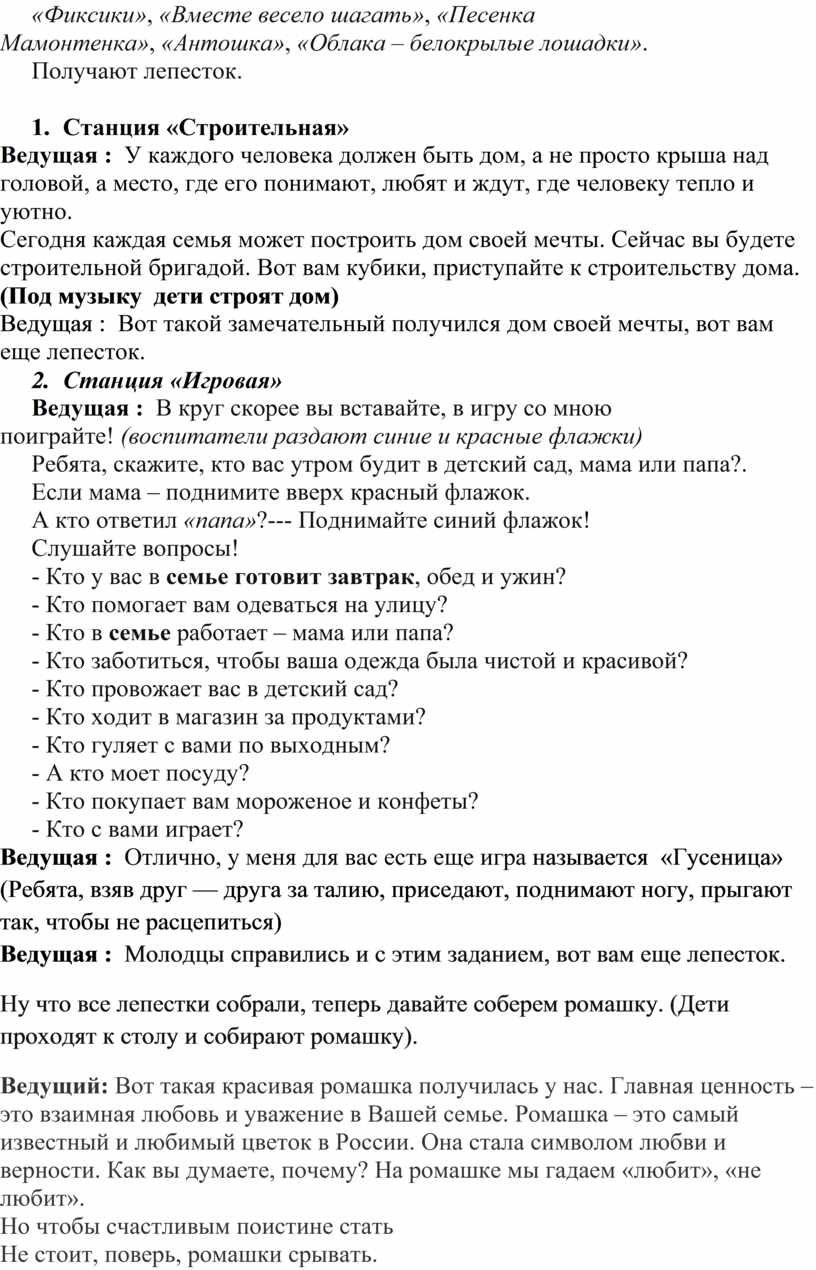 «Фиксики», «Вместе весело шагать», «Песенка Мамонтенка», «Антошка», «Облака – белокрылые лошадки».
Получают лепесток.

1. Станция «Строительная»
Ведущая : У каждого человека должен быть дом, а не просто крыша над головой, а место, где его понимают, любят и ждут, где человеку тепло и уютно.
Сегодня каждая семья может построить дом своей мечты. Сейчас вы будете строительной бригадой. Вот вам кубики, приступайте к строительству дома.
(Под музыку дети строят дом)
Ведущая : Вот такой замечательный получился дом своей мечты, вот вам еще лепесток.
2. Станция «Игровая»
Ведущая : В круг скорее вы вставайте, в игру со мною поиграйте! (воспитатели раздают синие и красные флажки)
Ребята, скажите, кто вас утром будит в детский сад, мама или папа?.
Если мама – поднимите вверх красный флажок.
А кто ответил «папа»?--- Поднимайте синий флажок!
Слушайте вопросы!
- Кто у вас в семье готовит завтрак, обед и ужин?
- Кто помогает вам одеваться на улицу?
- Кто в семье работает – мама или папа?
- Кто заботиться, чтобы ваша одежда была чистой и красивой?
- Кто провожает вас в детский сад?
- Кто ходит в магазин за продуктами?
- Кто гуляет с вами по выходным?
- А кто моет посуду?
- Кто покупает вам мороженое и конфеты?
- Кто с вами играет?
Ведущая : Отлично, у меня для вас есть еще игра называется «Гусеница» (Ребята, взяв друг — друга за талию, приседают, поднимают ногу, прыгают так, чтобы не расцепиться)
Ведущая : Молодцы справились и с этим заданием, вот вам еще лепесток.

Ну что все лепестки собрали, теперь давайте соберем ромашку. (Дети проходят к столу и собирают ромашку).

Ведущий: Вот такая красивая ромашка получилась у нас. Главная ценность – это взаимная любовь и уважение в Вашей семье. Ромашка – это самый известный и любимый цветок в России. Она стала символом любви и верности. Как вы думаете, почему? На ромашке мы гадаем «любит», «не любит».
Но чтобы счастливым поистине стать
Не стоит, поверь, ромашки срывать.